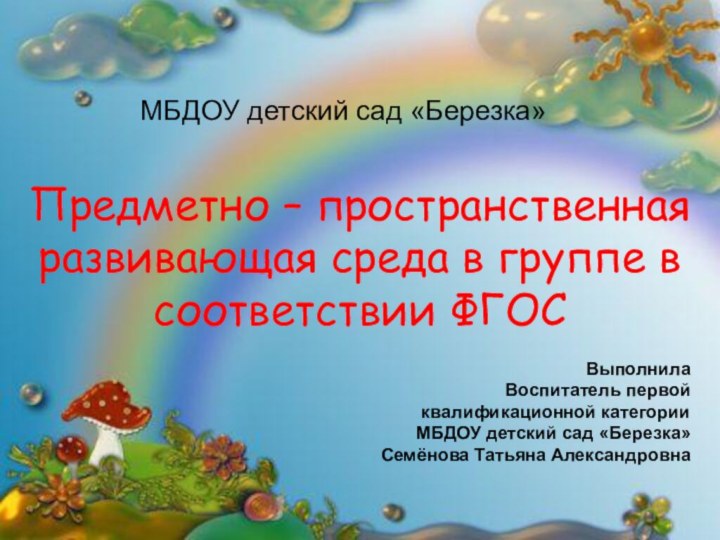 МБДОУ детский сад «Березка»

Предметно – пространственная развивающая среда в группе в соответствии ФГОС

Выполнила
Воспитатель первой
квалификационной категории
МБДОУ детский сад «Березка»
Семёнова Татьяна Александровна